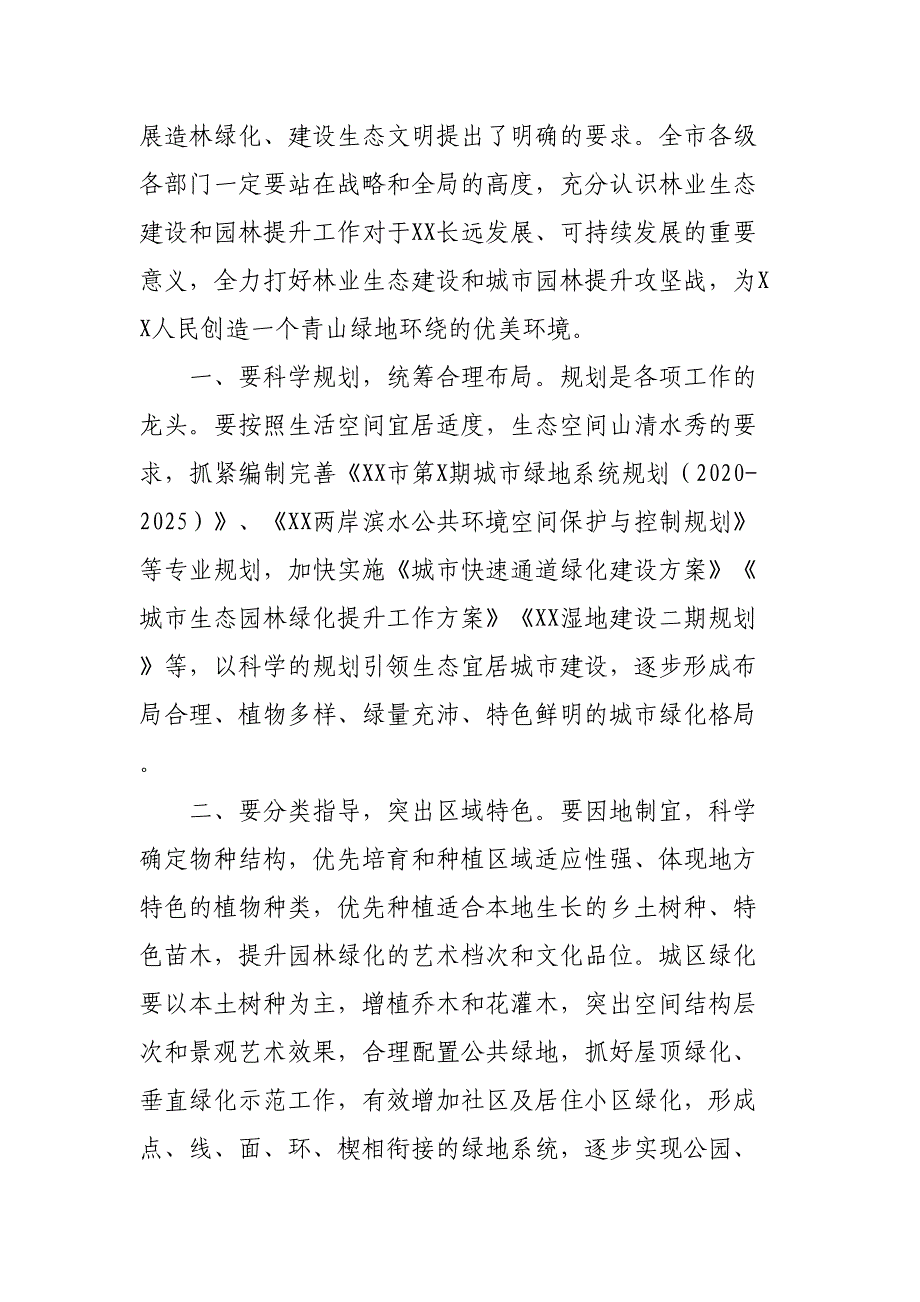 展造林绿化、建设生态文明提出了明确的要求。全市各级各部门一定要站在战略和全局的高度，充分认识林业生态建设和园林提升工作对于XX长远发展、可持续发展的重要意义，全力打好林业生态建设和城市园林提升攻坚战，为XX人民创造一个青山绿地环绕的优美环境。

一、要科学规划，统筹合理布局。规划是各项工作的龙头。要按照生活空间宜居适度，生态空间山清水秀的要求，抓紧编制完善《XX市第X期城市绿地系统规划（2020-2025）》、《XX两岸滨水公共环境空间保护与控制规划》等专业规划，加快实施《城市快速通道绿化建设方案》《城市生态园林绿化提升工作方案》《XX湿地建设二期规划》等，以科学的规划引领生态宜居城市建设，逐步形成布局合理、植物多样、绿量充沛、特色鲜明的城市绿化格局。

二、要分类指导，突出区域特色。要因地制宜，科学确定物种结构，优先培育和种植区域适应性强、体现地方特色的植物种类，优先种植适合本地生长的乡土树种、特色苗木，提升园林绿化的艺术档次和文化品位。城区绿化要以本土树种为主，增植乔木和花灌木，突出空间结构层次和景观艺术效果，合理配置公共绿地，抓好屋顶绿化、垂直绿化示范工作，有效增加社区及居住小区绿化，形成点、线、面、环、楔相衔接的绿地系统，逐步实现公园、